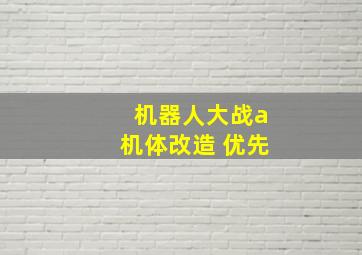 机器人大战a
机体改造 优先